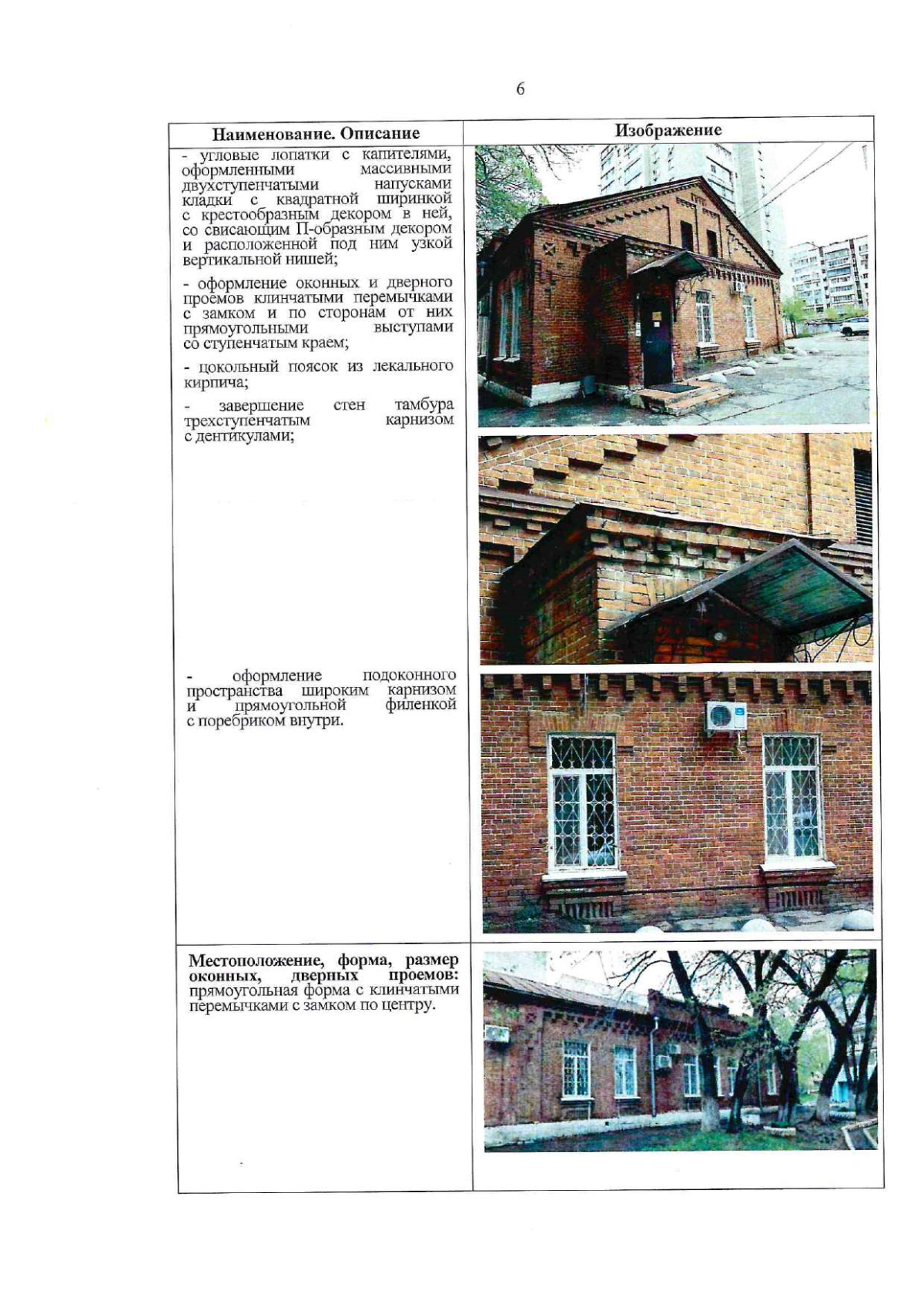 6

| Наименование. Описание | Изображение |
|---|---|
| - угловые лопатки с капителями, оформленными массивными двухступенчатыми напусками кладки с квадратной ширинкой с крестообразным декором в ней, со свисающим П-образным декором и расположенной под ним узкой вертикальной нишей;<br><br>- оформление оконных и дверного проемов клинчатыми перемычками с замком и по сторонам от них прямоугольными выступами со ступенчатым краем;<br><br>- цокольный поясок из лекального кирпича;<br><br>- завершение стен тамбура трехступенчатым карнизом с дентикулами;<br><br>- оформление подоконного пространства широким карнизом и прямоугольной филенкой с поребриком внутри. | |
| **Местоположение, форма, размер оконных, дверных проемов:** прямоугольная форма с клинчатыми перемычками с замком по центру. | |